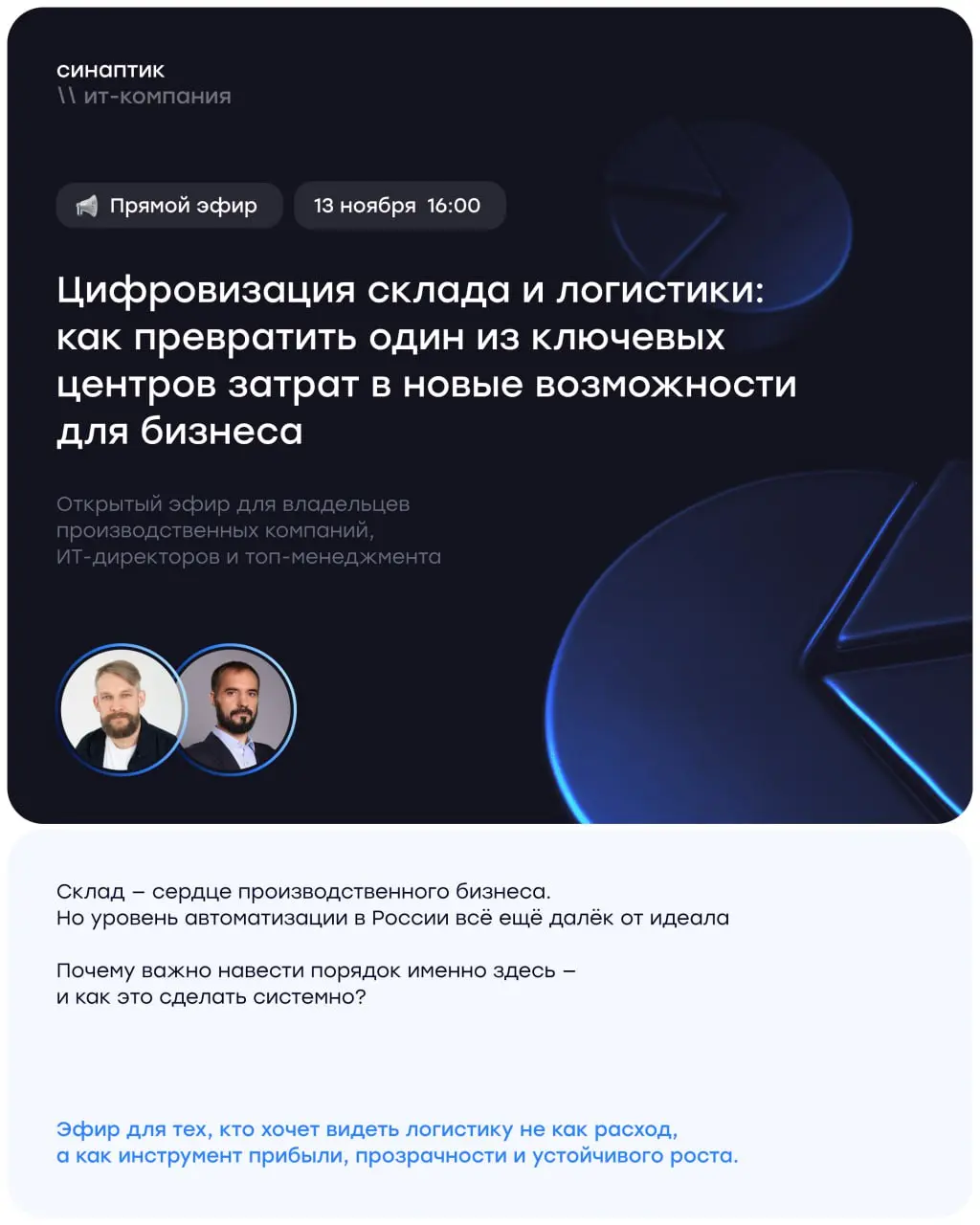 синаптик
\\ ит-компания

Прямой эфир

13 ноября 16:00

Цифровизация склада и логистики: как превратить один из ключевых центров затрат в новые возможности для бизнеса

Открытый эфир для владельцев производственных компаний, ИТ-директоров и топ-менеджмента

Склад – сердце производственного бизнеса.
Но уровень автоматизации в России всё ещё далёк от идеала

Почему важно навести порядок именно здесь – и как это сделать системно?

Эфир для тех, кто хочет видеть логистику не как расход, а как инструмент прибыли, прозрачности и устойчивого роста.